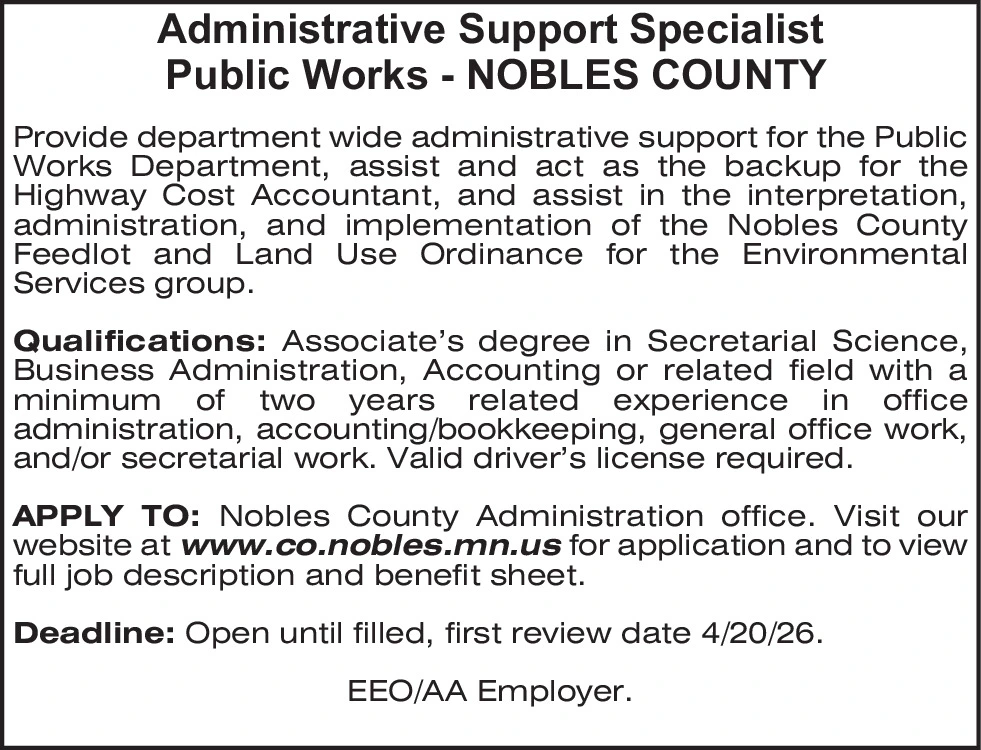 Administrative Support Specialist
Public Works - NOBLES COUNTY

Provide department wide administrative support for the Public Works Department, assist and act as the backup for the Highway Cost Accountant, and assist in the interpretation, administration, and implementation of the Nobles County Feedlot and Land Use Ordinance for the Environmental Services group.

Qualifications: Associate's degree in Secretarial Science, Business Administration, Accounting or related field with a minimum of two years related experience in office administration, accounting/bookkeeping, general office work, and/or secretarial work. Valid driver's license required.

APPLY TO: Nobles County Administration office. Visit our website at www.co.nobles.mn.us for application and to view full job description and benefit sheet.

Deadline: Open until filled, first review date 4/20/26.

EEO/AA Employer.